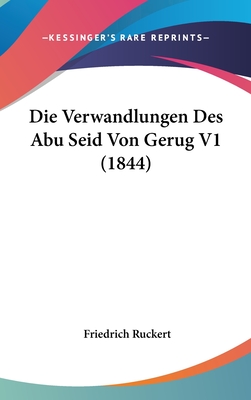 —KESSINGER'S RARE REPRINTS—

Die Verwandlungen Des Abu Seid Von Gerug V1 (1844)

Friedrich Ruckert